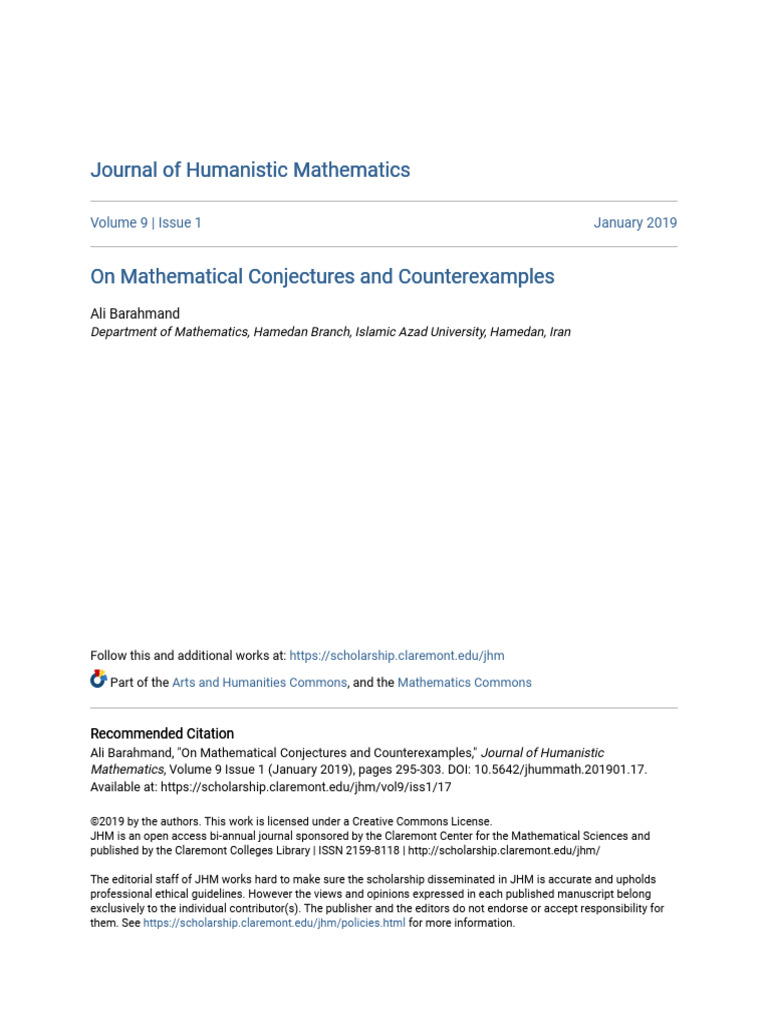 Journal of Humanistic Mathematics

Volume 9 | Issue 1

January 2019

On Mathematical Conjectures and Counterexamples

Ali Barahmand
Department of Mathematics, Hamedan Branch, Islamic Azad University, Hamedan, Iran

Follow this and additional works at: https://scholarship.claremont.edu/jhm

Part of the Arts and Humanities Commons, and the Mathematics Commons

Recommended Citation
Ali Barahmand, "On Mathematical Conjectures and Counterexamples," Journal of Humanistic Mathematics, Volume 9 Issue 1 (January 2019), pages 295-303. DOI: 10.5642/jhummath.201901.17. Available at: https://scholarship.claremont.edu/jhm/vol9/iss1/17

©2019 by the authors. This work is licensed under a Creative Commons License.
JHM is an open access bi-annual journal sponsored by the Claremont Center for the Mathematical Sciences and published by the Claremont Colleges Library | ISSN 2159-8118 | http://scholarship.claremont.edu/jhm/

The editorial staff of JHM works hard to make sure the scholarship disseminated in JHM is accurate and upholds professional ethical guidelines. However the views and opinions expressed in each published manuscript belong exclusively to the individual contributor(s). The publisher and the editors do not endorse or accept responsibility for them. See https://scholarship.claremont.edu/jhm/policies.html for more information.